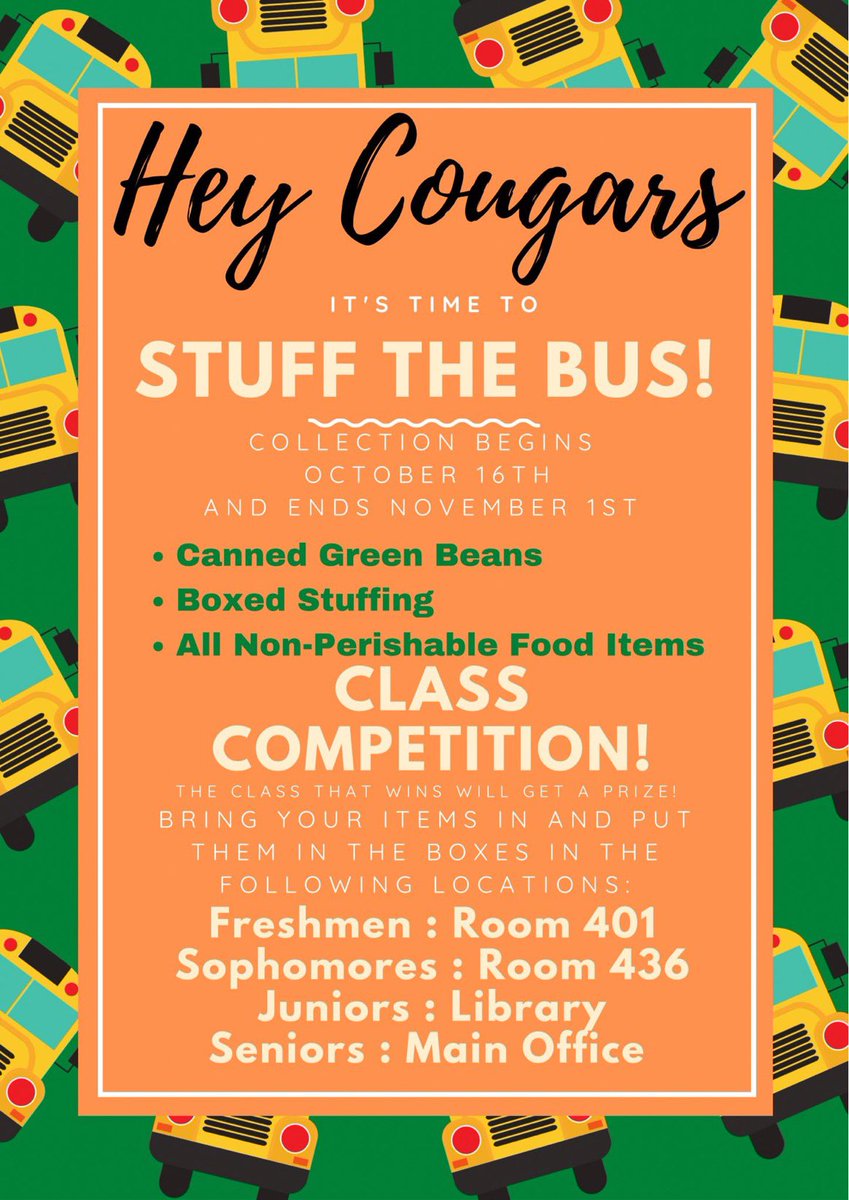 Hey Cougars

IT'S TIME TO

STUFF THE BUS!

COLLECTION BEGINS
OCTOBER 16TH
AND ENDS NOVEMBER 1ST

• Canned Green Beans
• Boxed Stuffing
• All Non-Perishable Food Items

CLASS
COMPETITION!

THE CLASS THAT WINS WILL GET A PRIZE!
BRING YOUR ITEMS IN AND PUT THEM IN THE BOXES IN THE FOLLOWING LOCATIONS:

Freshmen : Room 401
Sophomores : Room 436
Juniors : Library
Seniors : Main Office